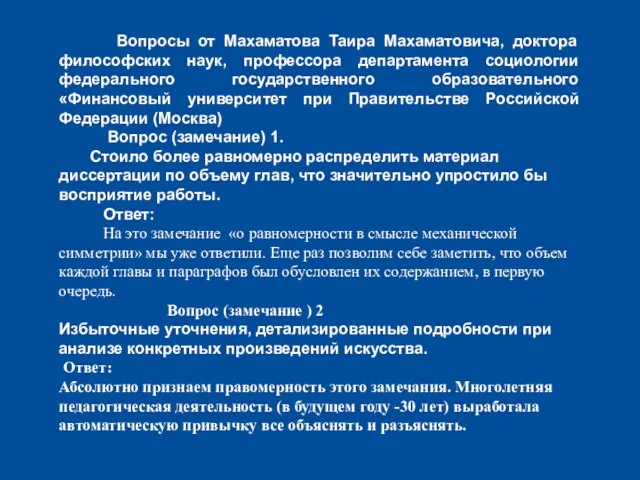 Вопросы от Махаматова Таира Махаматовича, доктора философских наук, профессора департамента социологии федерального государственного образовательного «Финансовый университет при Правительстве Российской Федерации (Москва)

Вопрос (замечание) 1.

Стоило более равномерно распределить материал диссертации по объему глав, что значительно упростило бы восприятие работы.

Ответ:

На это замечание «о равномерности в смысле механической симметрии» мы уже ответили. Еще раз позволим себе заметить, что объем каждой главы и параграфов был обусловлен их содержанием, в первую очередь.

Вопрос (замечание ) 2

Избыточные уточнения, детализированные подробности при анализе конкретных произведений искусства.

Ответ:

Абсолютно признаем правомерность этого замечания. Многолетняя педагогическая деятельность (в будущем году -30 лет) выработала автоматическую привычку все объяснять и разъяснять.